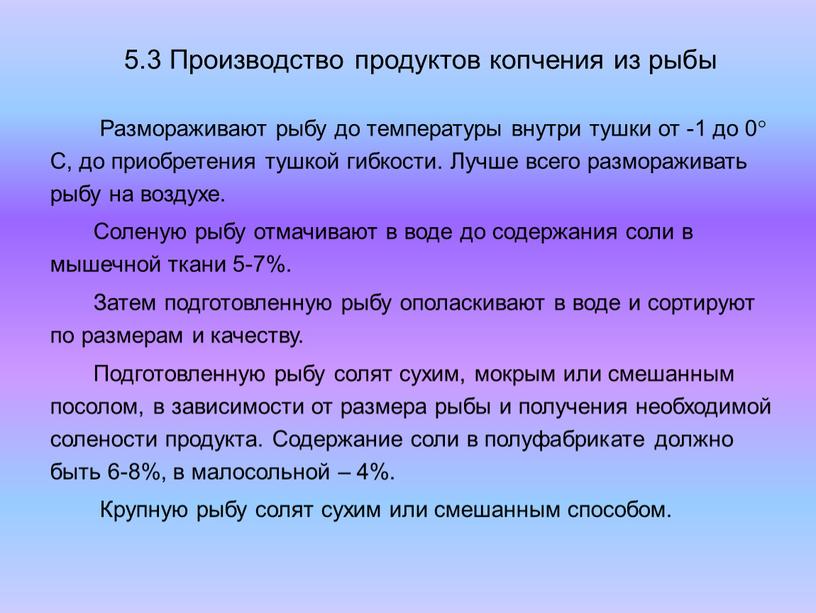 5.3 Производство продуктов копчения из рыбы

Размораживают рыбу до температуры внутри тушки от -1 до 0° С, до приобретения тушкой гибкости. Лучше всего размораживать рыбу на воздухе.

Соленую рыбу отмачивают в воде до содержания соли в мышечной ткани 5-7%.

Затем подготовленную рыбу ополаскивают в воде и сортируют по размерам и качеству.

Подготовленную рыбу солят сухим, мокрым или смешанным посолом, в зависимости от размера рыбы и получения необходимой солености продукта. Содержание соли в полуфабрикате должно быть 6-8%, в малосольной – 4%.

Крупную рыбу солят сухим или смешанным способом.